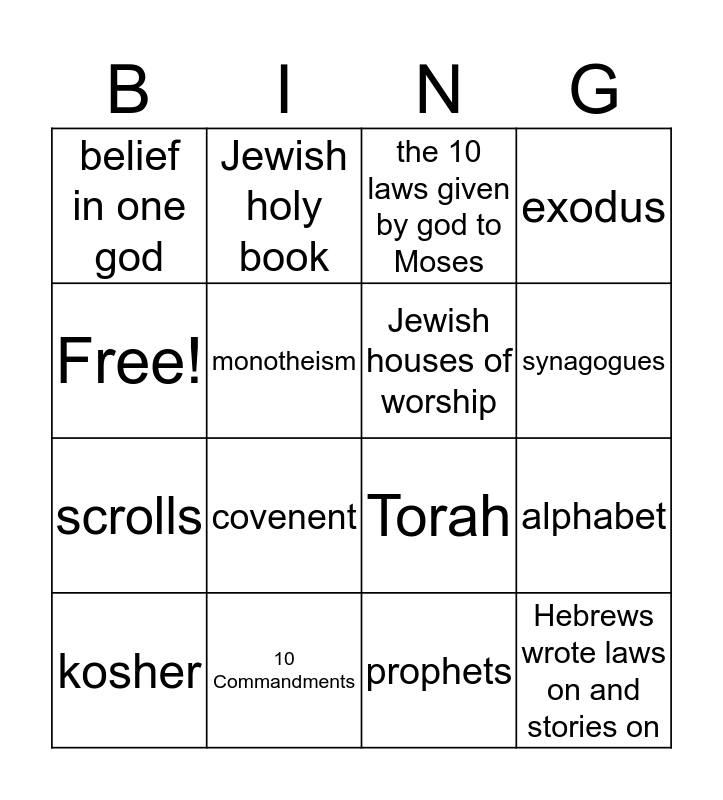 | B | I | N | G |
|---|---|---|---|
| belief in one god | Jewish holy book | the 10 laws given by god to Moses | exodus |
| Free! | monotheism | Jewish houses of worship | synagogues |
| scrolls | covenent | Torah | alphabet |
| kosher | 10 Commandments | prophets | Hebrews wrote laws on and stories on |